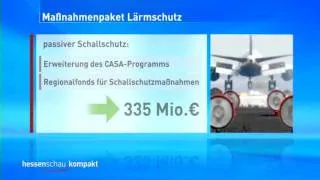 Maßnahmenpaket Lärmschutz

passiver Schallschutz:

Erweiterung des CASA-Programms

Regionalfonds für Schallschutzmaßnahmen

335 Mio.€

hessenschau kompakt